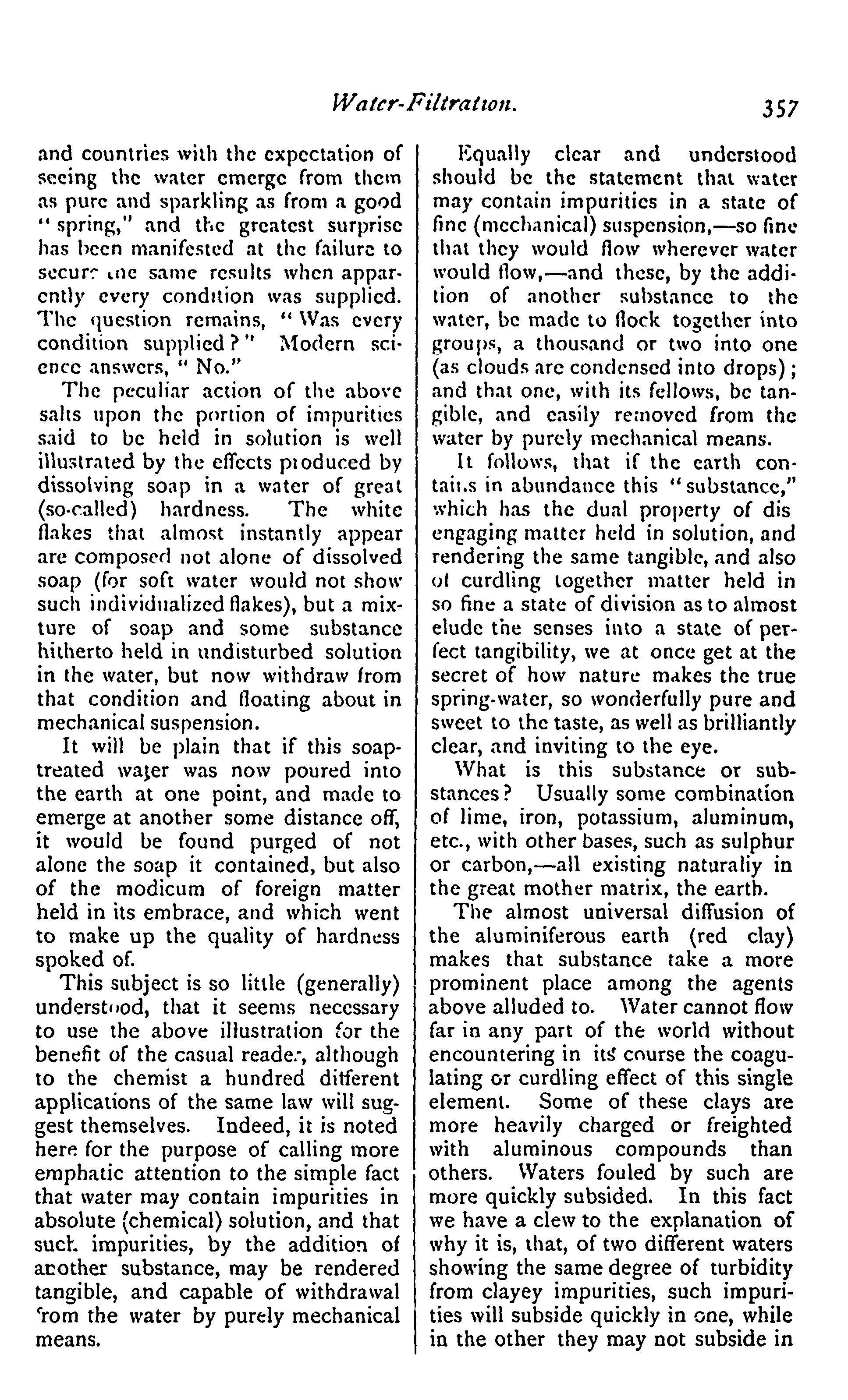 Water-Filtration. 357

and countries with the expectation of seeing the water emerge from them as pure and sparkling as from a good "spring," and the greatest surprise has been manifested at the failure to secure the same results when apparently every condition was supplied. The question remains, "Was every condition supplied?" Modern science answers, "No."

The peculiar action of the above salts upon the portion of impurities said to be held in solution is well illustrated by the effects produced by dissolving soap in a water of great (so-called) hardness. The white flakes that almost instantly appear are composed not alone of dissolved soap (for soft water would not show such individualized flakes), but a mixture of soap and some substance hitherto held in undisturbed solution in the water, but now withdraw from that condition and floating about in mechanical suspension.

It will be plain that if this soap-treated water was now poured into the earth at one point, and made to emerge at another some distance off, it would be found purged of not alone the soap it contained, but also of the modicum of foreign matter held in its embrace, and which went to make up the quality of hardness spoked of.

This subject is so little (generally) understood, that it seems necessary to use the above illustration for the benefit of the casual reader, although to the chemist a hundred different applications of the same law will suggest themselves. Indeed, it is noted here for the purpose of calling more emphatic attention to the simple fact that water may contain impurities in absolute (chemical) solution, and that such impurities, by the addition of another substance, may be rendered tangible, and capable of withdrawal from the water by purely mechanical means.

Equally clear and understood should be the statement that water may contain impurities in a state of fine (mechanical) suspension,—so fine that they would flow wherever water would flow,—and these, by the addition of another substance to the water, be made to flock together into groups, a thousand or two into one (as clouds are condensed into drops); and that one, with its fellows, be tangible, and easily removed from the water by purely mechanical means.

It follows, that if the earth contains in abundance this "substance," which has the dual property of dis engaging matter held in solution, and rendering the same tangible, and also of curdling together matter held in so fine a state of division as to almost elude the senses into a state of perfect tangibility, we at once get at the secret of how nature makes the true spring-water, so wonderfully pure and sweet to the taste, as well as brilliantly clear, and inviting to the eye.

What is this substance or substances? Usually some combination of lime, iron, potassium, aluminum, etc., with other bases, such as sulphur or carbon,—all existing naturally in the great mother matrix, the earth.

The almost universal diffusion of the aluminiferous earth (red clay) makes that substance take a more prominent place among the agents above alluded to. Water cannot flow far in any part of the world without encountering in its course the coagulating or curdling effect of this single element. Some of these clays are more heavily charged or freighted with aluminous compounds than others. Waters fouled by such are more quickly subsided. In this fact we have a clew to the explanation of why it is, that, of two different waters showing the same degree of turbidity from clayey impurities, such impurities will subside quickly in one, while in the other they may not subside in